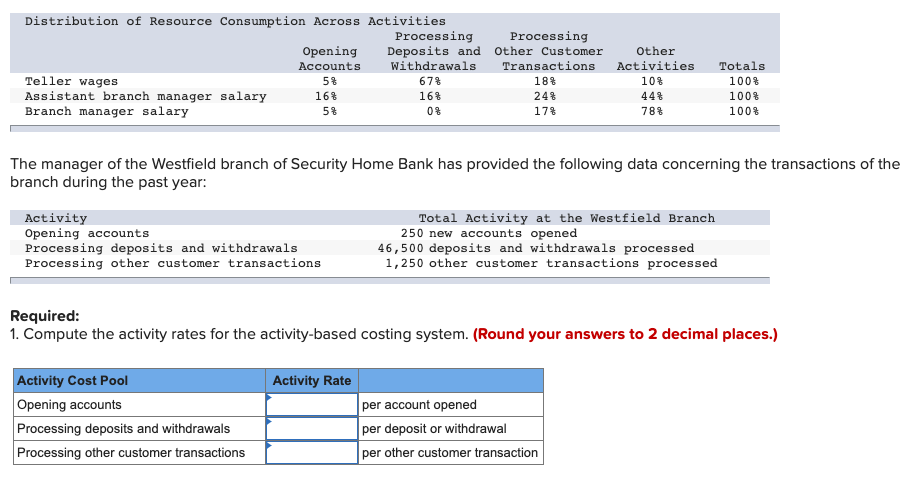 Distribution of Resource Consumption Across Activities

| | Opening Accounts | Processing Deposits and Withdrawals | Processing Other Customer Transactions | Other Activities | Totals |
|---|---|---|---|---|---|
| Teller wages | 5% | 67% | 18% | 10% | 100% |
| Assistant branch manager salary | 16% | 16% | 24% | 44% | 100% |
| Branch manager salary | 5% | 0% | 17% | 78% | 100% |

The manager of the Westfield branch of Security Home Bank has provided the following data concerning the transactions of the branch during the past year:

| Activity | Total Activity at the Westfield Branch |
|---|---|
| Opening accounts | 250 new accounts opened |
| Processing deposits and withdrawals | 46,500 deposits and withdrawals processed |
| Processing other customer transactions | 1,250 other customer transactions processed |

Required:
1. Compute the activity rates for the activity-based costing system. (Round your answers to 2 decimal places.)

| Activity Cost Pool | Activity Rate | |
|---|---|---|
| Opening accounts | | per account opened |
| Processing deposits and withdrawals | | per deposit or withdrawal |
| Processing other customer transactions | | per other customer transaction |